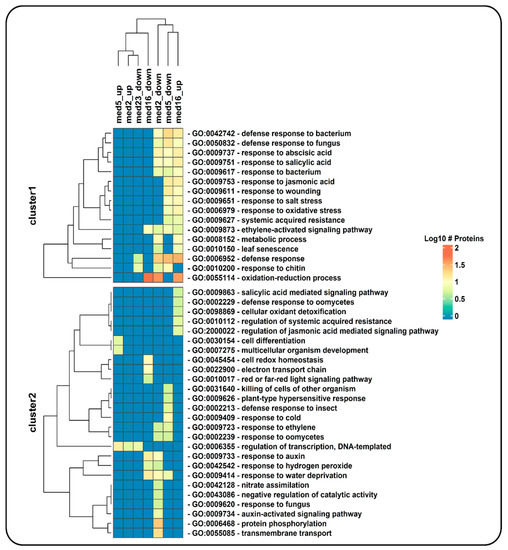 med5_up
med2_up
med23_down
med16_down
med2_down
med5_down
med16_up

cluster1

- GO:0042742 - defense response to bacterium
- GO:0050832 - defense response to fungus
- GO:0009737 - response to abscisic acid
- GO:0009751 - response to salicylic acid
- GO:0009617 - response to bacterium
- GO:0009753 - response to jasmonic acid
- GO:0009611 - response to wounding
- GO:0009651 - response to salt stress
- GO:0006979 - response to oxidative stress
- GO:0009627 - systemic acquired resistance
- GO:0009873 - ethylene-activated signaling pathway
- GO:0008152 - metabolic process
- GO:0010150 - leaf senescence
- GO:0006952 - defense response
- GO:0010200 - response to chitin
- GO:0055114 - oxidation-reduction process

cluster2

- GO:0009863 - salicylic acid mediated signaling pathway
- GO:0002229 - defense response to oomycetes
- GO:0098869 - cellular oxidant detoxification
- GO:0010112 - regulation of systemic acquired resistance
- GO:2000022 - regulation of jasmonic acid mediated signaling pathway
- GO:0030154 - cell differentiation
- GO:0007275 - multicellular organism development
- GO:0045454 - cell redox homeostasis
- GO:0022900 - electron transport chain
- GO:0010017 - red or far-red light signaling pathway
- GO:0031640 - killing of cells of other organism
- GO:0009626 - plant-type hypersensitive response
- GO:0002213 - defense response to insect
- GO:0009409 - response to cold
- GO:0009723 - response to ethylene
- GO:0002239 - response to oomycetes
- GO:0006355 - regulation of transcription, DNA-templated
- GO:0009733 - response to auxin
- GO:0042542 - response to hydrogen peroxide
- GO:0009414 - response to water deprivation
- GO:0042128 - nitrate assimilation
- GO:0043086 - negative regulation of catalytic activity
- GO:0009620 - response to fungus
- GO:0009734 - auxin-activated signaling pathway
- GO:0006468 - protein phosphorylation
- GO:0055085 - transmembrane transport

Log10 # Proteins
2
1.5
1
0.5
0